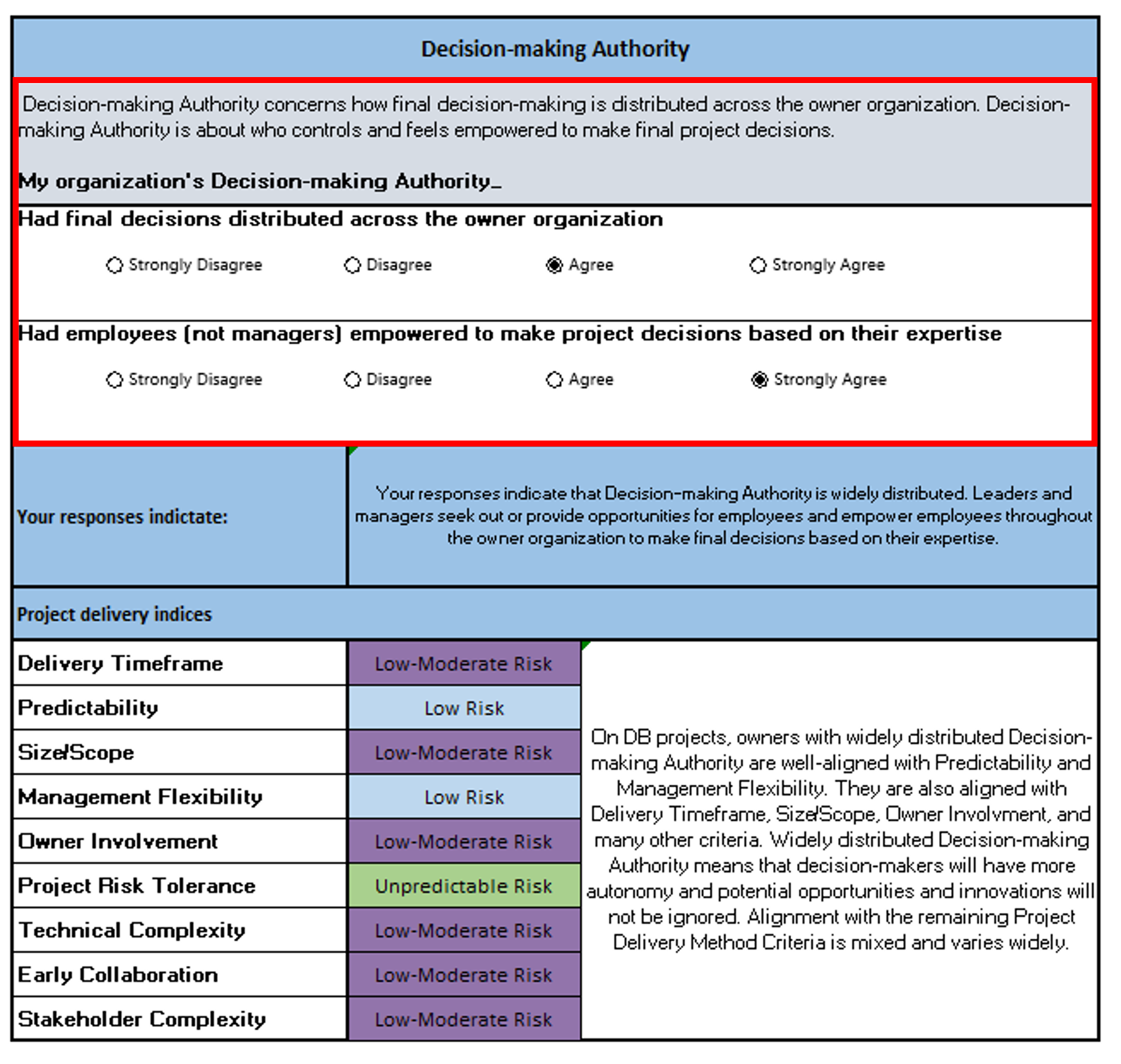 Decision-making Authority

Decision-making Authority concerns how final decision-making is distributed across the owner organization. Decision-making Authority is about who controls and feels empowered to make final project decisions.

My organization's Decision-making Authority_

Had final decisions distributed across the owner organization

Strongly Disagree Disagree Agree Strongly Agree

Had employees (not managers) empowered to make project decisions based on their expertise

Strongly Disagree Disagree Agree Strongly Agree

Your responses indictate:

Your responses indicate that Decision-making Authority is widely distributed. Leaders and managers seek out or provide opportunities for employees and empower employees throughout the owner organization to make final decisions based on their expertise.

Project delivery indices

| Delivery Timeframe | Low-Moderate Risk |
|---|---|
| Predictability | Low Risk |
| Size/Scope | Low-Moderate Risk |
| Management Flexibility | Low Risk |
| Owner Involvement | Low-Moderate Risk |
| Project Risk Tolerance | Unpredictable Risk |
| Technical Complexity | Low-Moderate Risk |
| Early Collaboration | Low-Moderate Risk |
| Stakeholder Complexity | Low-Moderate Risk |

On DB projects, owners with widely distributed Decision-making Authority are well-aligned with Predictability and Management Flexibility. They are also aligned with Delivery Timeframe, Size/Scope, Owner Involvment, and many other criteria. Widely distributed Decision-making Authority means that decision-makers will have more autonomy and potential opportunities and innovations will not be ignored. Alignment with the remaining Project Delivery Method Criteria is mixed and varies widely.